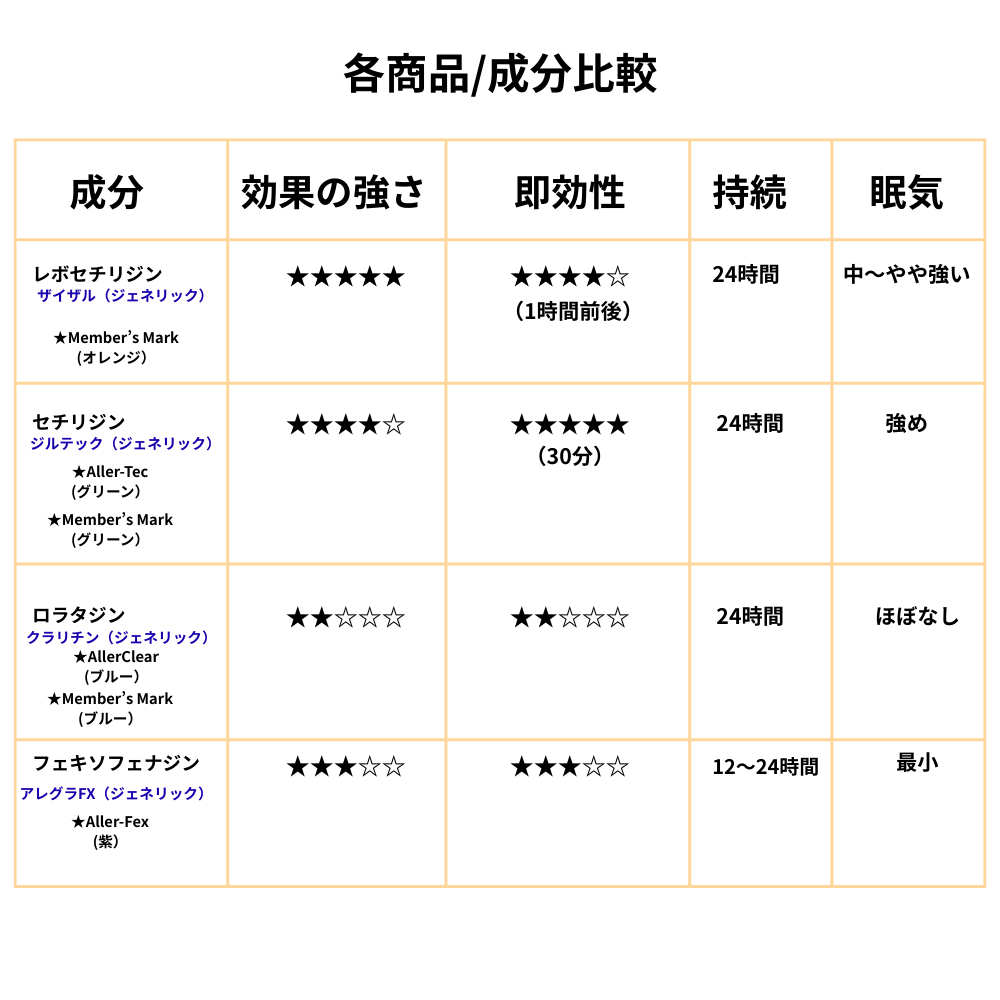 各商品/成分比較

| 成分 | 効果の強さ | 即効性 | 持続 | 眠気 |
|---|---|---|---|---|
| レボセチリジン ザイザル（ジェネリック） ★Member's Mark （オレンジ） | ★★★★★ | ★★★★☆ （1時間前後） | 24時間 | 中〜やや強い |
| セチリジン ジルテック（ジェネリック） ★Aller-Tec （グリーン） ★Member's Mark （グリーン） | ★★★★☆ | ★★★★★ （30分） | 24時間 | 強め |
| ロラタジン クラリチン（ジェネリック） ★AllerClear （ブルー） ★Member's Mark （ブルー） | ★★☆☆☆ | ★★☆☆☆ | 24時間 | ほぼなし |
| フェキソフェナジン アレグラFX（ジェネリック） ★Aller-Fex （紫） | ★★★☆☆ | ★★★☆☆ | 12〜24時間 | 最小 |